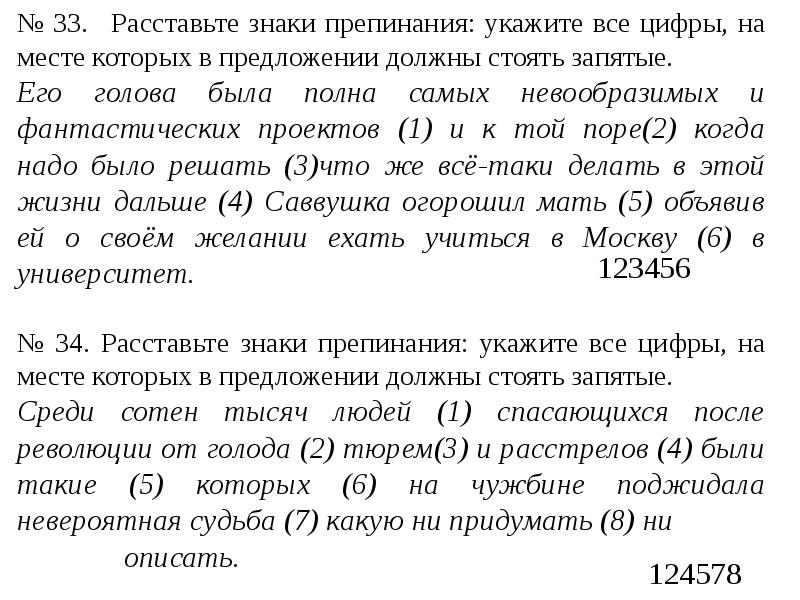 № 33. Расставьте знаки препинания: укажите все цифры, на месте которых в предложении должны стоять запятые.
Его голова была полна самых невообразимых и фантастических проектов (1) и к той поре(2) когда надо было решать (3)что же всё-таки делать в этой жизни дальше (4) Саввушка огорошил мать (5) объявив ей о своём желании ехать учиться в Москву (6) в университет.
123456

№ 34. Расставьте знаки препинания: укажите все цифры, на месте которых в предложении должны стоять запятые.
Среди сотен тысяч людей (1) спасающихся после революции от голода (2) тюрем(3) и расстрелов (4) были такие (5) которых (6) на чужбине поджидала невероятная судьба (7) какую ни придумать (8) ни описать.
124578